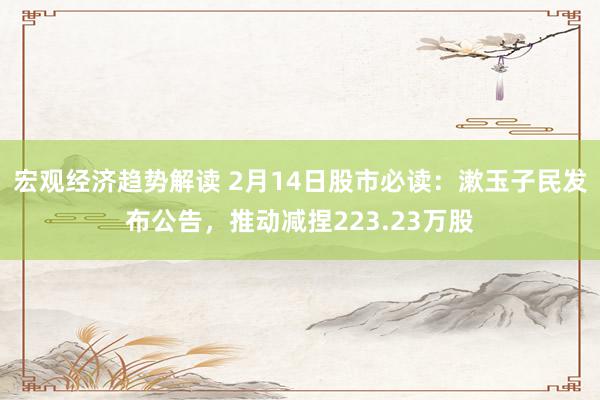 宏观经济趋势解读 2月14日股市必读：漱玉子民发布公告，推动减捏223.23万股